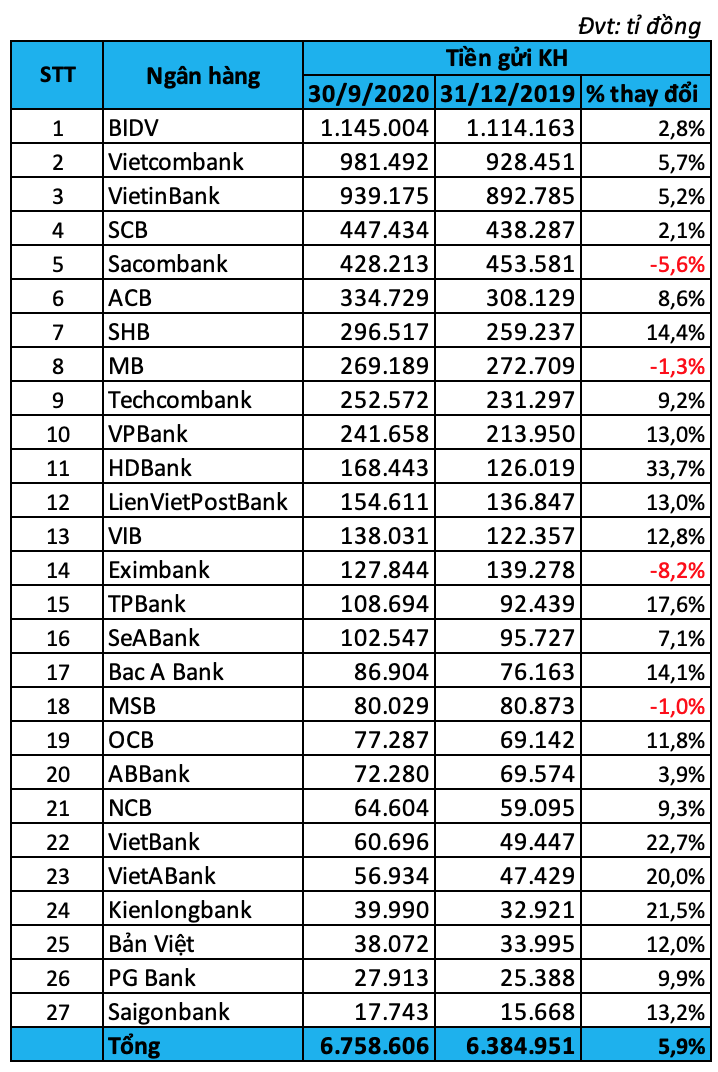 Đvt: tỉ đồng

| STT | Ngân hàng | Tiền gửi KH | | |
|---|---|---|---|---|
| | | 30/9/2020 | 31/12/2019 | % thay đổi |
| 1 | BIDV | 1.145.004 | 1.114.163 | 2,8% |
| 2 | Vietcombank | 981.492 | 928.451 | 5,7% |
| 3 | VietinBank | 939.175 | 892.785 | 5,2% |
| 4 | SCB | 447.434 | 438.287 | 2,1% |
| 5 | Sacombank | 428.213 | 453.581 | -5,6% |
| 6 | ACB | 334.729 | 308.129 | 8,6% |
| 7 | SHB | 296.517 | 259.237 | 14,4% |
| 8 | MB | 269.189 | 272.709 | -1,3% |
| 9 | Techcombank | 252.572 | 231.297 | 9,2% |
| 10 | VPBank | 241.658 | 213.950 | 13,0% |
| 11 | HDBank | 168.443 | 126.019 | 33,7% |
| 12 | LienVietPostBank | 154.611 | 136.847 | 13,0% |
| 13 | VIB | 138.031 | 122.357 | 12,8% |
| 14 | Eximbank | 127.844 | 139.278 | -8,2% |
| 15 | TPBank | 108.694 | 92.439 | 17,6% |
| 16 | SeABank | 102.547 | 95.727 | 7,1% |
| 17 | Bac A Bank | 86.904 | 76.163 | 14,1% |
| 18 | MSB | 80.029 | 80.873 | -1,0% |
| 19 | OCB | 77.287 | 69.142 | 11,8% |
| 20 | ABBank | 72.280 | 69.574 | 3,9% |
| 21 | NCB | 64.604 | 59.095 | 9,3% |
| 22 | VietBank | 60.696 | 49.447 | 22,7% |
| 23 | VietABank | 56.934 | 47.429 | 20,0% |
| 24 | Kienlongbank | 39.990 | 32.921 | 21,5% |
| 25 | Bản Việt | 38.072 | 33.995 | 12,0% |
| 26 | PG Bank | 27.913 | 25.388 | 9,9% |
| 27 | Saigonbank | 17.743 | 15.668 | 13,2% |
| | Tổng | 6.758.606 | 6.384.951 | 5,9% |